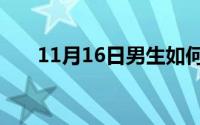 11月16日男生如何